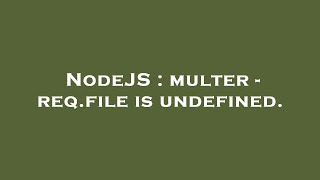 NodeJS : multer - req.file is undefined.